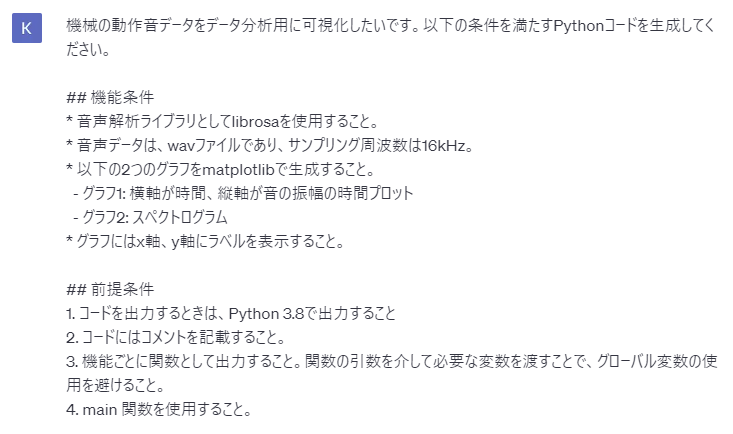 K

機械の動作音データをデータ分析用に可視化したいです。以下の条件を満たすPythonコードを生成してください。

## 機能条件
* 音声解析ライブラリとしてlibrosaを使用すること。
* 音声データは、wavファイルであり、サンプリング周波数は16kHz。
* 以下の2つのグラフをmatplotlibで生成すること。
 - グラフ1: 横軸が時間、縦軸が音の振幅の時間プロット
 - グラフ2: スペクトログラム
* グラフにはx軸、y軸にラベルを表示すること。

## 前提条件
1. コードを出力するときは、Python 3.8で出力すること
2. コードにはコメントを記載すること。
3. 機能ごとに関数として出力すること。関数の引数を介して必要な変数を渡すことで、グローバル変数の使用を避けること。
4. main 関数を使用すること。